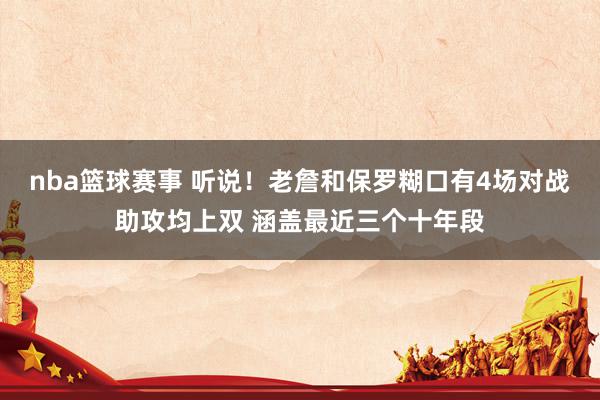 nba篮球赛事 听说！老詹和保罗糊口有4场对战助攻均上双 涵盖最近三个十年段